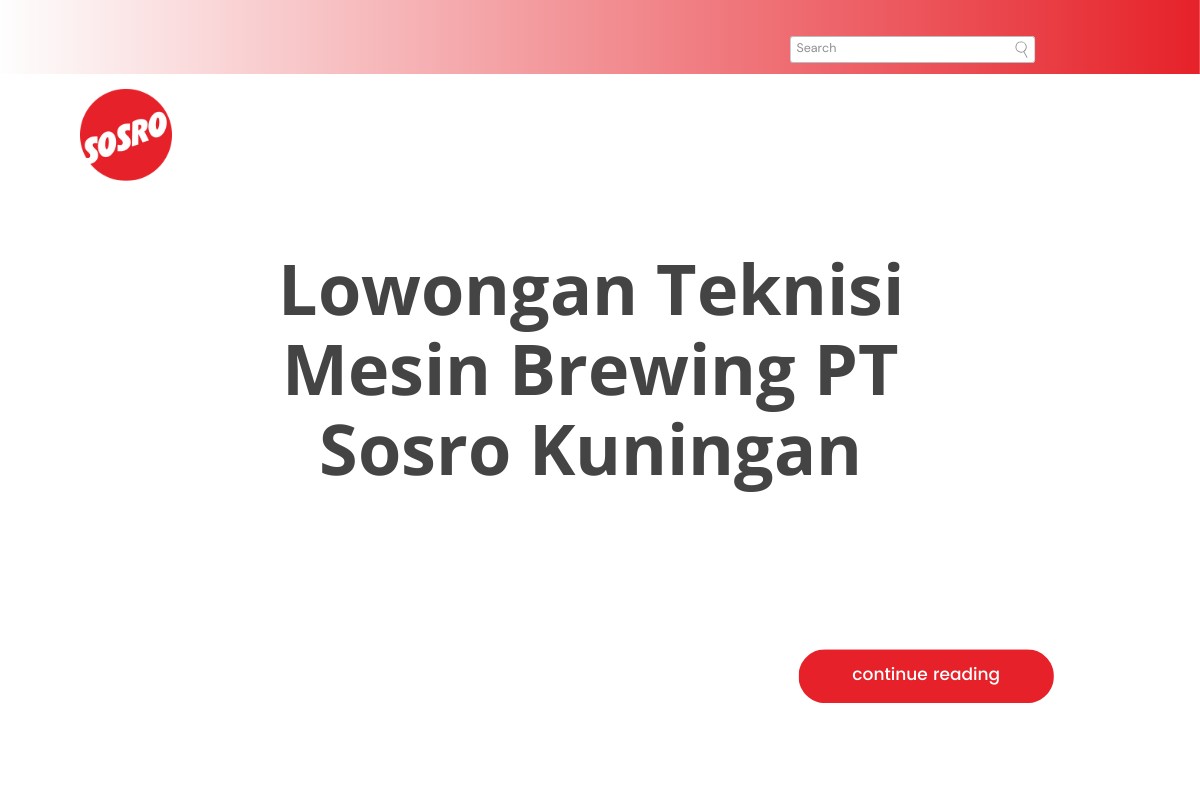 Search

SOSRO

Lowongan Teknisi Mesin Brewing PT Sosro Kuningan

continue reading